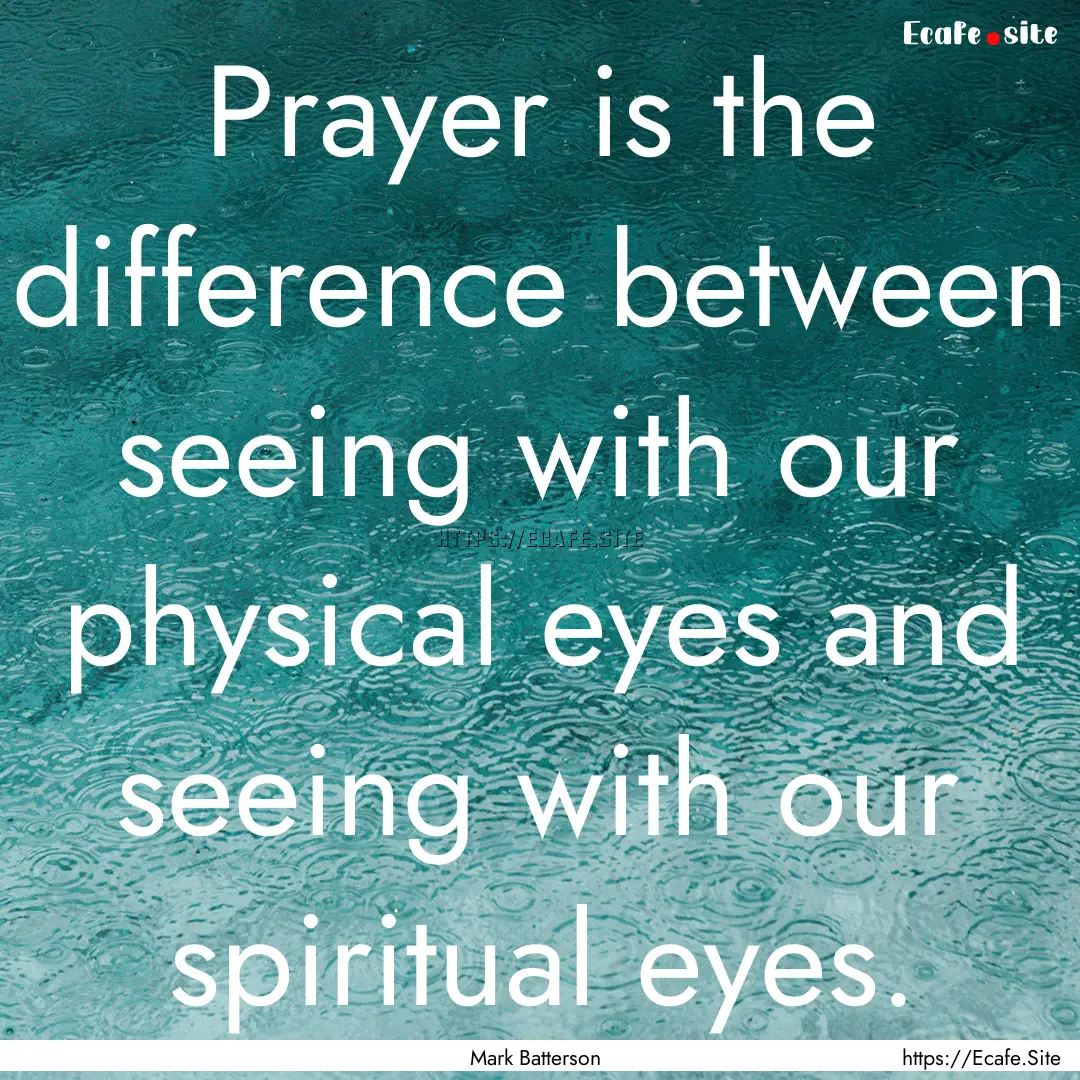 Ecafe.site

Prayer is the difference between seeing with our physical eyes and seeing with our spiritual eyes.

HTTPS://ECAFE.SITE

Mark Batterson

https://Ecafe.Site